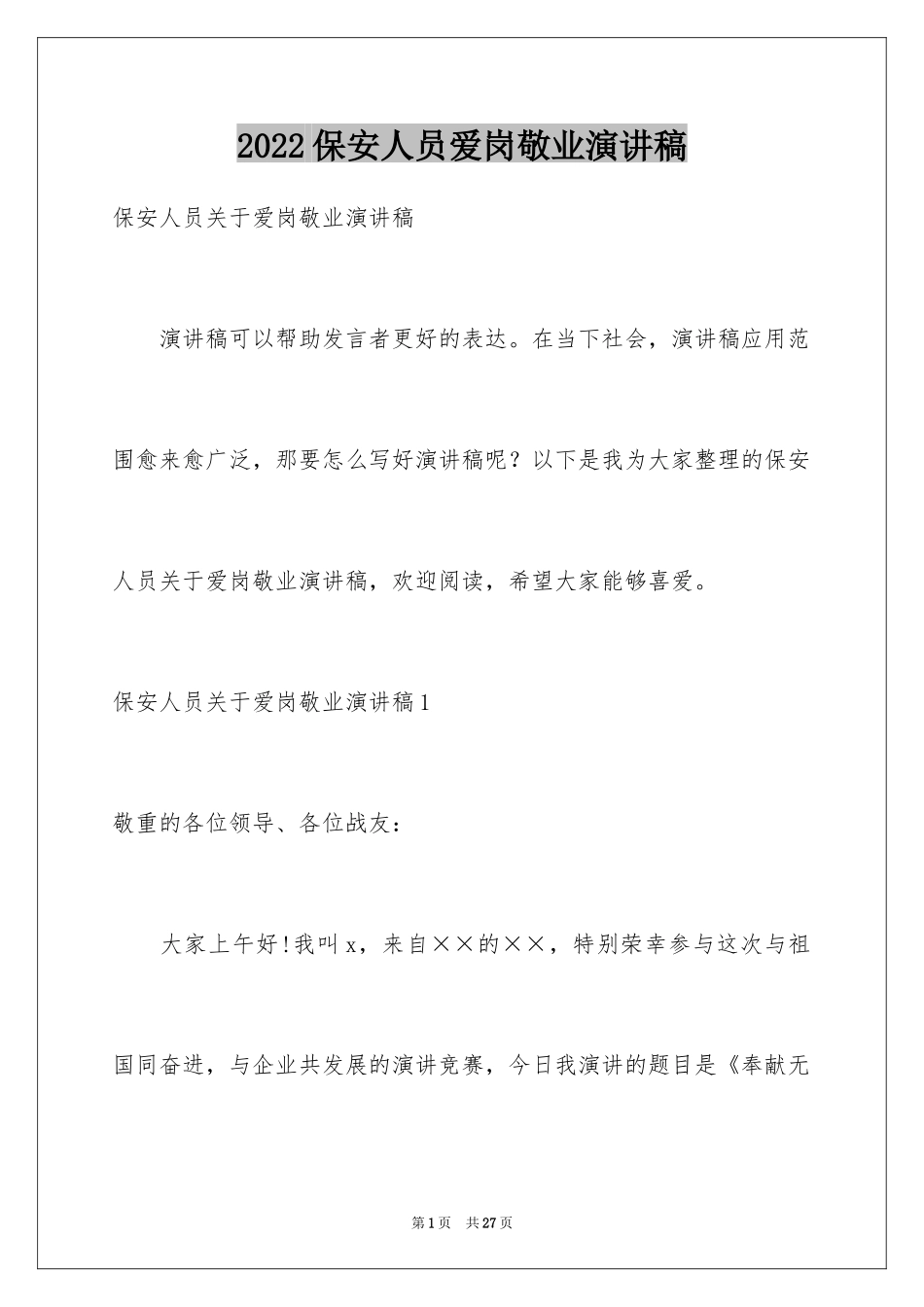 2022保安人员爱岗敬业演讲稿

保安人员关于爱岗敬业演讲稿

演讲稿可以帮助发言者更好的表达。在当下社会，演讲稿应用范围愈来愈广泛，那要怎么写好演讲稿呢？以下是我为大家整理的保安人员关于爱岗敬业演讲稿，欢迎阅读，希望大家能够喜爱。

保安人员关于爱岗敬业演讲稿1

敬重的各位领导、各位战友：

大家上午好！我叫x，来自××的××，特别荣幸参与这次与祖国同奋进，与企业共发展的演讲竞赛，今日我演讲的题目是《奉献无

第1页 共27页